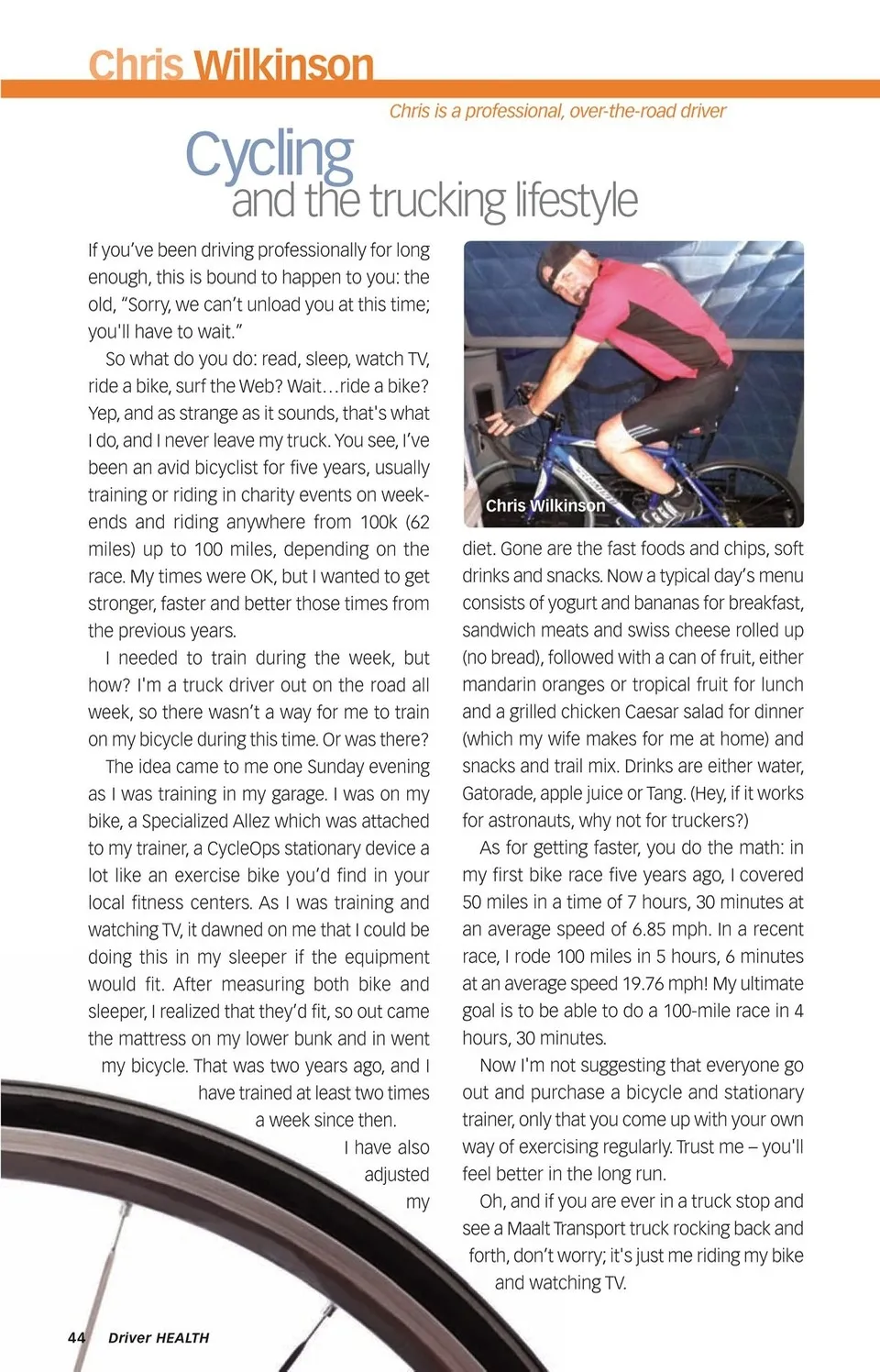 Chris Wilkinson

Chris is a professional, over-the-road driver

Cycling
and the trucking lifestyle

If you've been driving professionally for long enough, this is bound to happen to you: the old, "Sorry, we can't unload you at this time; you'll have to wait."

So what do you do: read, sleep, watch TV, ride a bike, surf the Web? Wait…ride a bike? Yep, and as strange as it sounds, that's what I do, and I never leave my truck. You see, I've been an avid bicyclist for five years, usually training or riding in charity events on weekends and riding anywhere from 100k (62 miles) up to 100 miles, depending on the race. My times were OK, but I wanted to get stronger, faster and better those times from the previous years.

I needed to train during the week, but how? I'm a truck driver out on the road all week, so there wasn't a way for me to train on my bicycle during this time. Or was there?

The idea came to me one Sunday evening as I was training in my garage. I was on my bike, a Specialized Allez which was attached to my trainer, a CycleOps stationary device a lot like an exercise bike you'd find in your local fitness centers. As I was training and watching TV, it dawned on me that I could be doing this in my sleeper if the equipment would fit. After measuring both bike and sleeper, I realized that they'd fit, so out came the mattress on my lower bunk and in went my bicycle. That was two years ago, and I have trained at least two times a week since then.

I have also adjusted my

Chris Wilkinson

diet. Gone are the fast foods and chips, soft drinks and snacks. Now a typical day's menu consists of yogurt and bananas for breakfast, sandwich meats and swiss cheese rolled up (no bread), followed with a can of fruit, either mandarin oranges or tropical fruit for lunch and a grilled chicken Caesar salad for dinner (which my wife makes for me at home) and snacks and trail mix. Drinks are either water, Gatorade, apple juice or Tang. (Hey, if it works for astronauts, why not for truckers?)

As for getting faster, you do the math: in my first bike race five years ago, I covered 50 miles in a time of 7 hours, 30 minutes at an average speed of 6.85 mph. In a recent race, I rode 100 miles in 5 hours, 6 minutes at an average speed 19.76 mph! My ultimate goal is to be able to do a 100-mile race in 4 hours, 30 minutes.

Now I'm not suggesting that everyone go out and purchase a bicycle and stationary trainer, only that you come up with your own way of exercising regularly. Trust me – you'll feel better in the long run.

Oh, and if you are ever in a truck stop and see a Maalt Transport truck rocking back and forth, don't worry; it's just me riding my bike and watching TV.

44 Driver HEALTH